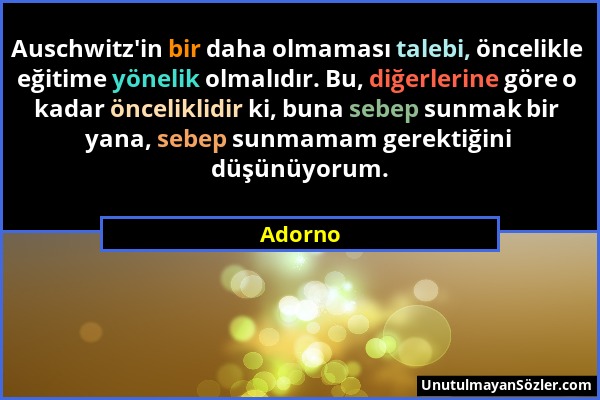 Auschwitz'in bir daha olmaması talebi, öncelikle eğitime yönelik olmalıdır. Bu, diğerlerine göre o kadar önceliklidir ki, buna sebep sunmak bir yana, sebep sunmamam gerektiğini düşünüyorum.

Adorno

UnutulmayanSözler.com